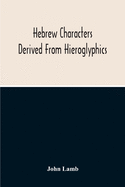 Hebrew Characters
Derived From Hieroglyphics

John Lamb